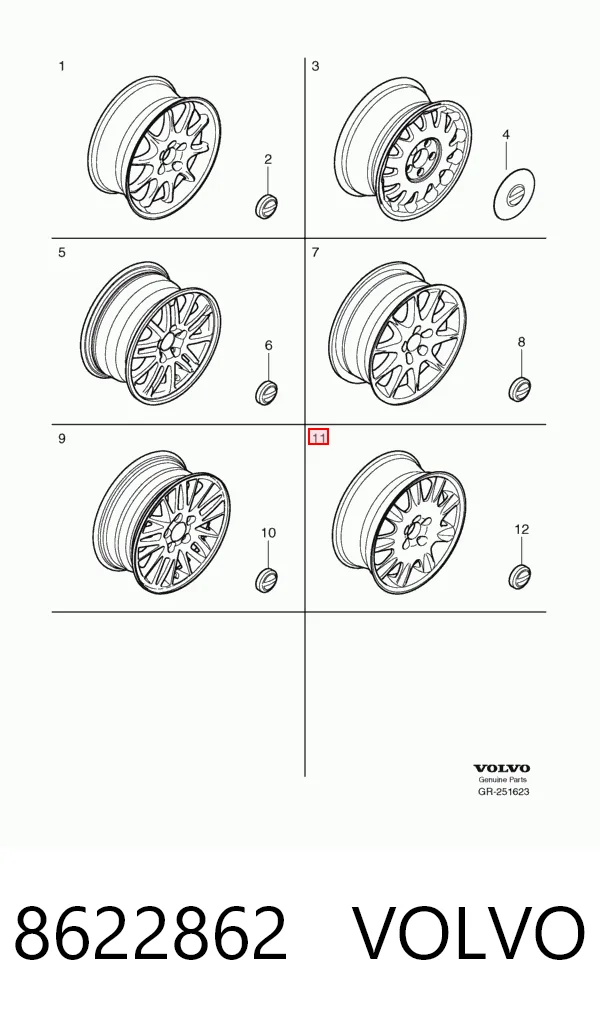 1
2
3
4
5
6
7
8
9
10
11
12

VOLVO
Genuine Parts
GR-251623

8622862 VOLVO